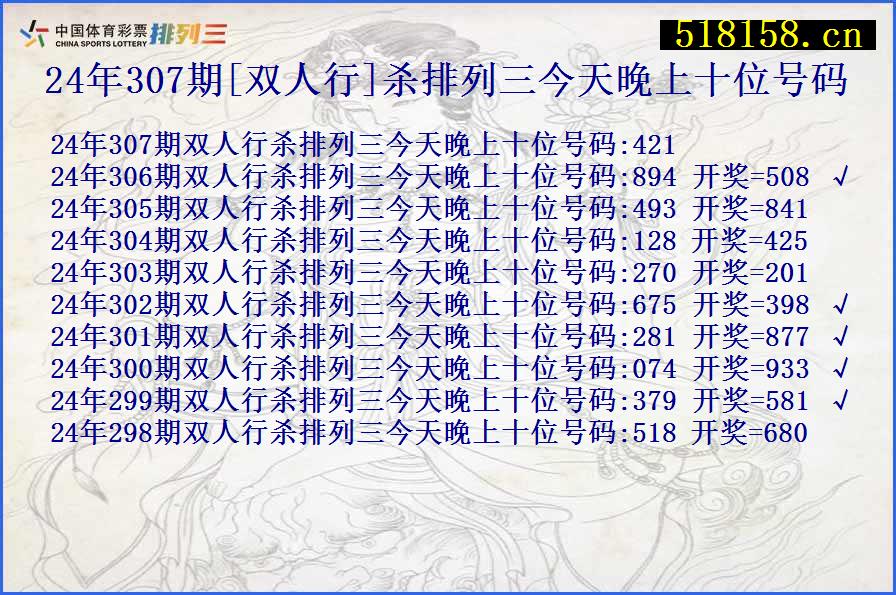 中国体育彩票 CHINA SPORTS LOTTERY 排列三

518158.cn

24年307期[双人行]杀排列三今天晚上十位号码

24年307期双人行杀排列三今天晚上十位号码:421
24年306期双人行杀排列三今天晚上十位号码:894 开奖=508 √
24年305期双人行杀排列三今天晚上十位号码:493 开奖=841
24年304期双人行杀排列三今天晚上十位号码:128 开奖=425
24年303期双人行杀排列三今天晚上十位号码:270 开奖=201
24年302期双人行杀排列三今天晚上十位号码:675 开奖=398 √
24年301期双人行杀排列三今天晚上十位号码:281 开奖=877 √
24年300期双人行杀排列三今天晚上十位号码:074 开奖=933 √
24年299期双人行杀排列三今天晚上十位号码:379 开奖=581 √
24年298期双人行杀排列三今天晚上十位号码:518 开奖=680